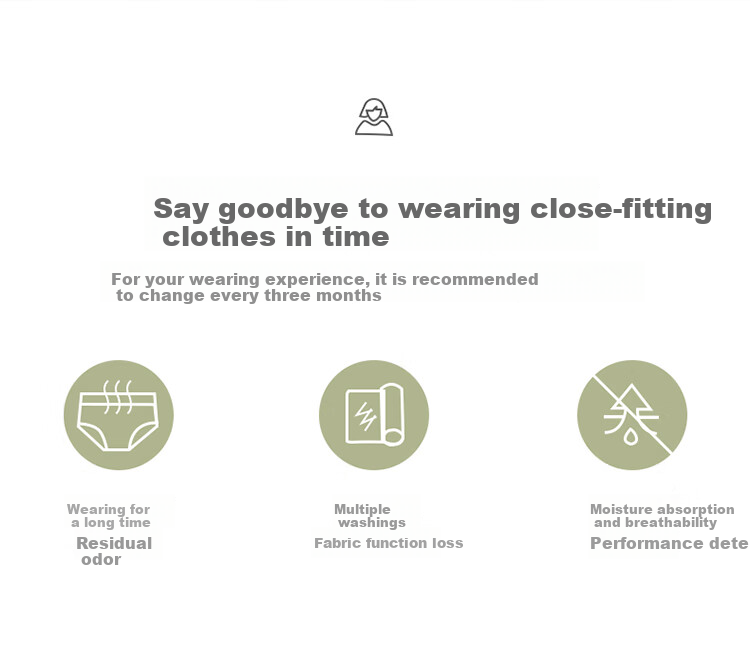 Say goodbye to wearing close-fitting clothes in time

For your wearing experience, it is recommended to change every three months

Wearing for a long time

Residual odor

Multiple washings

Fabric function loss

Moisture absorption and breathability

Performance dete